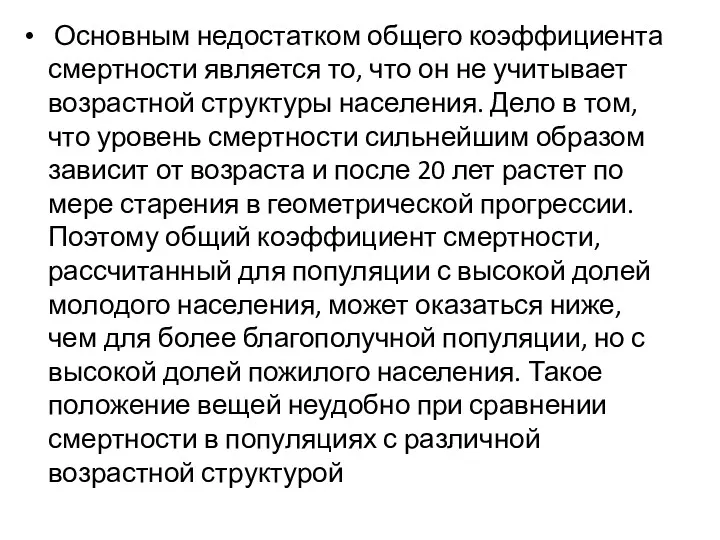 • Основным недостатком общего коэффициента смертности является то, что он не учитывает возрастной структуры населения. Дело в том, что уровень смертности сильнейшим образом зависит от возраста и после 20 лет растет по мере старения в геометрической прогрессии. Поэтому общий коэффициент смертности, рассчитанный для популяции с высокой долей молодого населения, может оказаться ниже, чем для более благополучной популяции, но с высокой долей пожилого населения. Такое положение вещей неудобно при сравнении смертности в популяциях с различной возрастной структурой